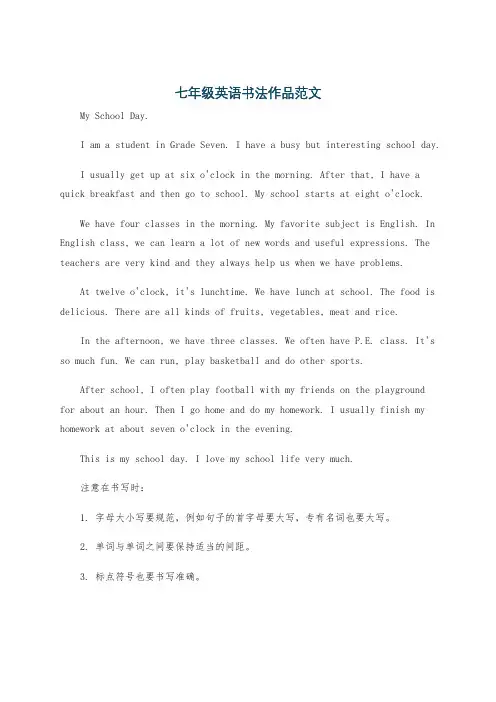 七年级英语书法作品范文

My School Day.

I am a student in Grade Seven. I have a busy but interesting school day.

I usually get up at six o'clock in the morning. After that, I have a quick breakfast and then go to school. My school starts at eight o'clock.

We have four classes in the morning. My favorite subject is English. In English class, we can learn a lot of new words and useful expressions. The teachers are very kind and they always help us when we have problems.

At twelve o'clock, it's lunchtime. We have lunch at school. The food is delicious. There are all kinds of fruits, vegetables, meat and rice.

In the afternoon, we have three classes. We often have P.E. class. It's so much fun. We can run, play basketball and do other sports.

After school, I often play football with my friends on the playground for about an hour. Then I go home and do my homework. I usually finish my homework at about seven o'clock in the evening.

This is my school day. I love my school life very much.

注意在书写时:

1. 字母大小写要规范,例如句子的首字母要大写,专有名词也要大写。

2. 单词与单词之间要保持适当的间距。

3. 标点符号也要书写准确。